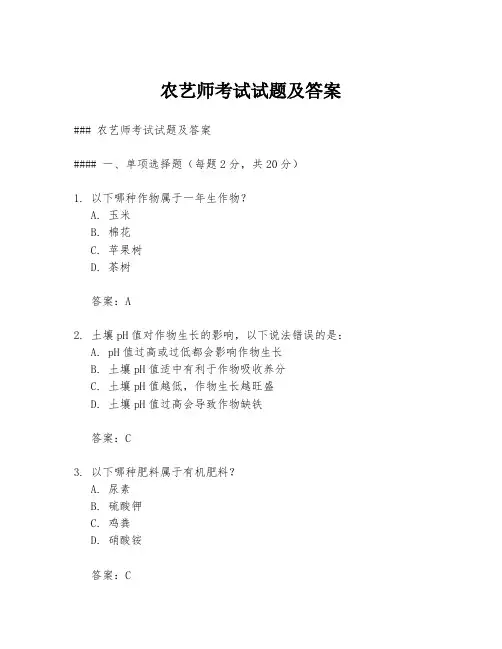 农艺师考试试题及答案

### 农艺师考试试题及答案

#### 一、单项选择题（每题2分，共20分）

1. 以下哪种作物属于一年生作物？
A. 玉米
B. 棉花
C. 苹果树
D. 茶树

答案：A

2. 土壤pH值对作物生长的影响，以下说法错误的是：
A. pH值过高或过低都会影响作物生长
B. 土壤pH值适中有利于作物吸收养分
C. 土壤pH值越低，作物生长越旺盛
D. 土壤pH值过高会导致作物缺铁

答案：C

3. 以下哪种肥料属于有机肥料？
A. 尿素
B. 硫酸钾
C. 鸡粪
D. 硝酸铵

答案：C